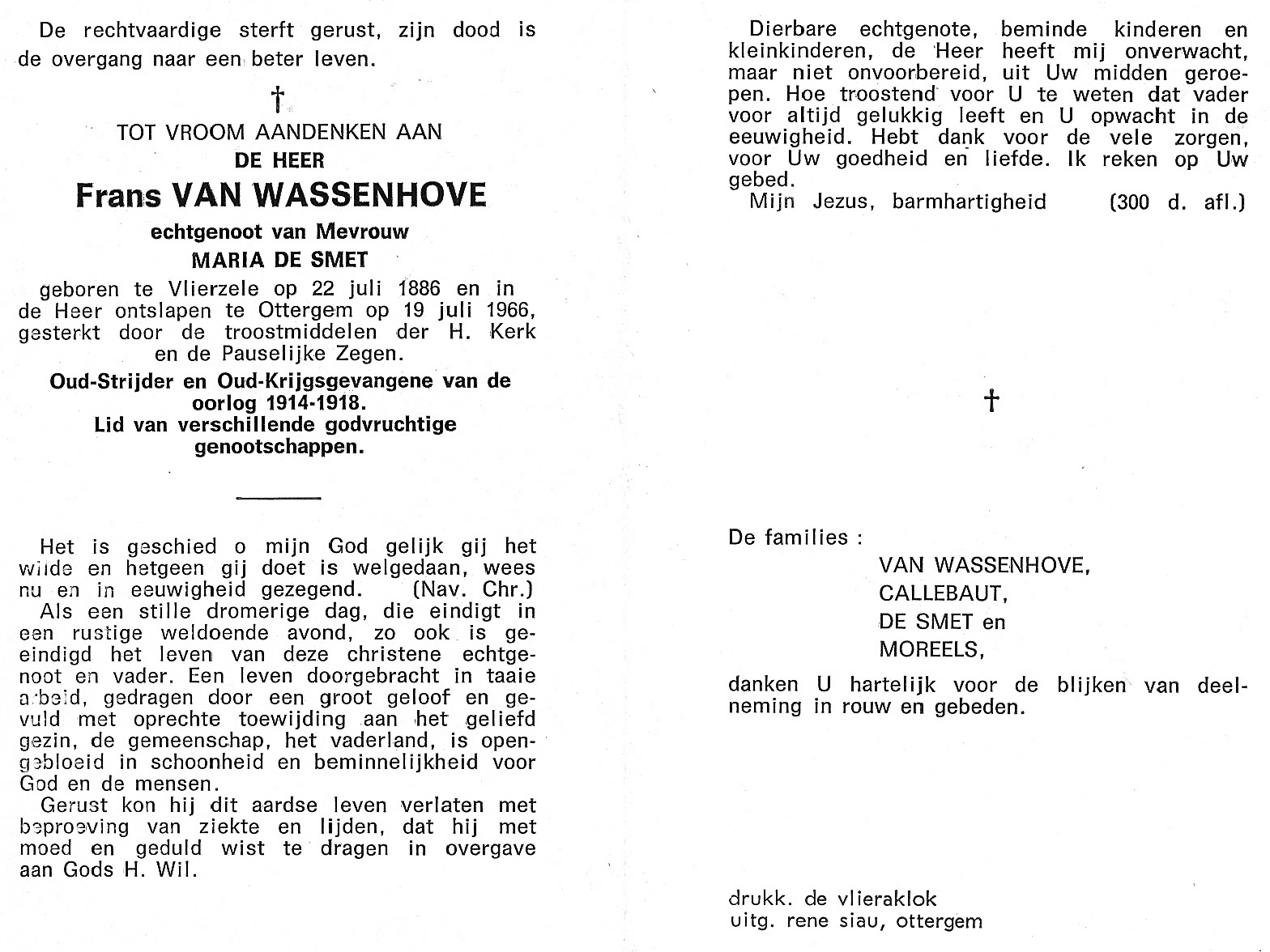 De rechtvaardige sterft gerust, zijn dood is de overgang naar een beter leven.

†

TOT VROOM AANDENKEN AAN
DE HEER
Frans VAN WASSENHOVE
echtgenoot van Mevrouw
MARIA DE SMET
geboren te Vlierzele op 22 juli 1886 en in de Heer ontslapen te Ottergem op 19 juli 1966, gesterkt door de troostmiddelen der H. Kerk en de Pauselijke Zegen.
Oud-Strijder en Oud-Krijgsgevangene van de oorlog 1914-1918.
Lid van verschillende godvruchtige genootschappen.

Het is geschied o mijn God gelijk gij het wilde en hetgeen gij doet is welgedaan, wees nu en in eeuwigheid gezegend. (Nav. Chr.)
Als een stille dromerige dag, die eindigt in een rustige weldoende avond, zo ook is geeindigd het leven van deze christene echtgenoot en vader. Een leven doorgebracht in taaie arbeid, gedragen door een groot geloof en gevuld met oprechte toewijding aan het geliefd gezin, de gemeenschap, het vaderland, is opengebloeid in schoonheid en beminnelijkheid voor God en de mensen.
Gerust kon hij dit aardse leven verlaten met beproeving van ziekte en lijden, dat hij met moed en geduld wist te dragen in overgave aan Gods H. Wil.

Dierbare echtgenote, beminde kinderen en kleinkinderen, de Heer heeft mij onverwacht, maar niet onvoorbereid, uit Uw midden geroepen. Hoe troostend voor U te weten dat vader voor altijd gelukkig leeft en U opwacht in de eeuwigheid. Hebt dank voor de vele zorgen, voor Uw goedheid en liefde. Ik reken op Uw gebed.
Mijn Jezus, barmhartigheid (300 d. afl.)

†

De families :
VAN WASSENHOVE,
CALLEBAUT,
DE SMET en
MOREELS,
danken U hartelijk voor de blijken van deelneming in rouw en gebeden.

drukk. de vlieraklok
uitg. rene siau, ottergem